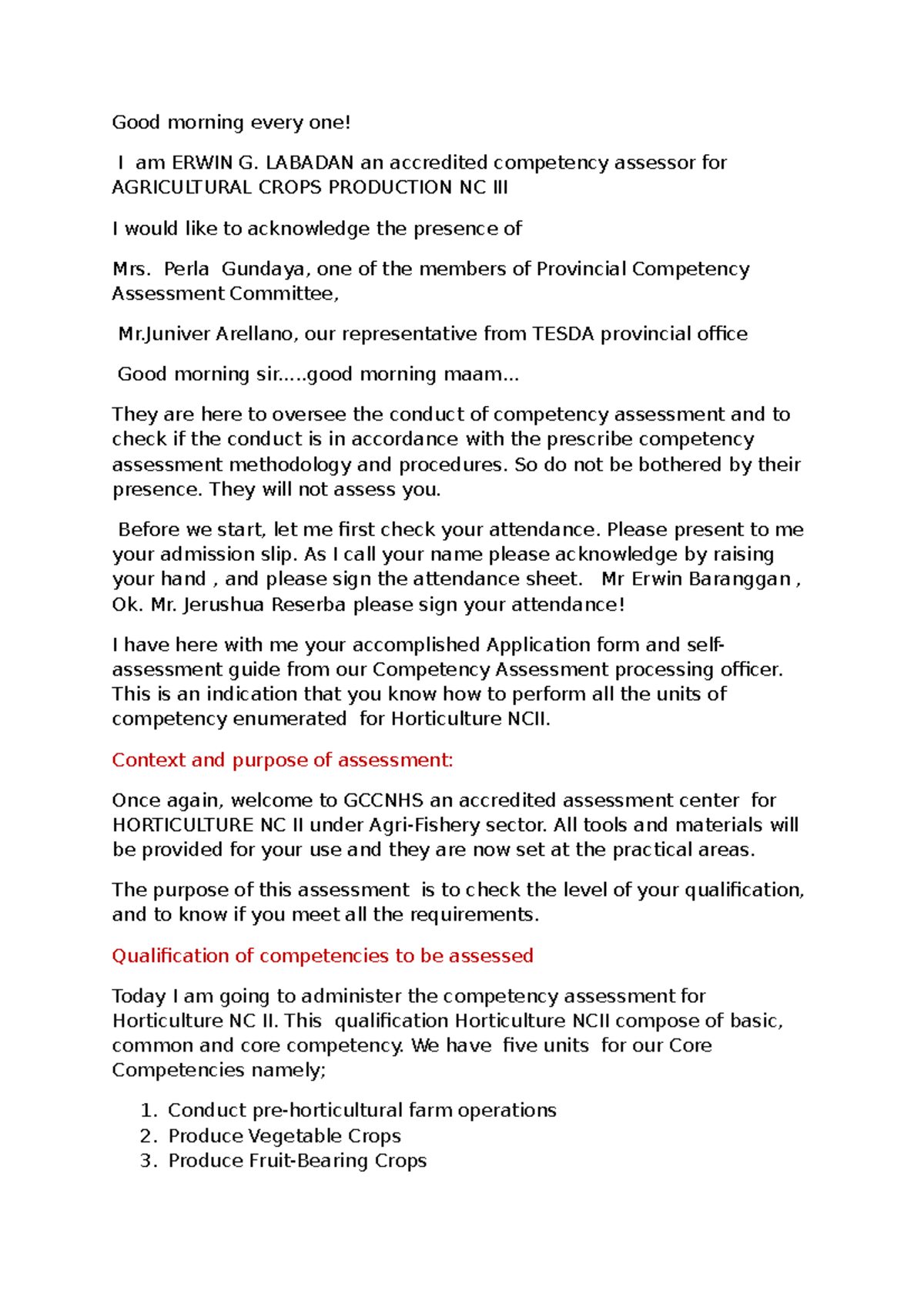 Good morning every one!

I am ERWIN G. LABADAN an accredited competency assessor for AGRICULTURAL CROPS PRODUCTION NC III

I would like to acknowledge the presence of

Mrs. Perla Gundaya, one of the members of Provincial Competency Assessment Committee,

Mr.Juniver Arellano, our representative from TESDA provincial office

Good morning sir.....good morning maam...

They are here to oversee the conduct of competency assessment and to check if the conduct is in accordance with the prescribe competency assessment methodology and procedures. So do not be bothered by their presence. They will not assess you.

Before we start, let me first check your attendance. Please present to me your admission slip. As I call your name please acknowledge by raising your hand , and please sign the attendance sheet. Mr Erwin Baranggan , Ok. Mr. Jerushua Reserba please sign your attendance!

I have here with me your accomplished Application form and self-assessment guide from our Competency Assessment processing officer. This is an indication that you know how to perform all the units of competency enumerated for Horticulture NCII.

Context and purpose of assessment:

Once again, welcome to GCCNHS an accredited assessment center for HORTICULTURE NC II under Agri-Fishery sector. All tools and materials will be provided for your use and they are now set at the practical areas.

The purpose of this assessment is to check the level of your qualification, and to know if you meet all the requirements.

Qualification of competencies to be assessed

Today I am going to administer the competency assessment for Horticulture NC II. This qualification Horticulture NCII compose of basic, common and core competency. We have five units for our Core Competencies namely;

1. Conduct pre-horticultural farm operations
2. Produce Vegetable Crops
3. Produce Fruit-Bearing Crops